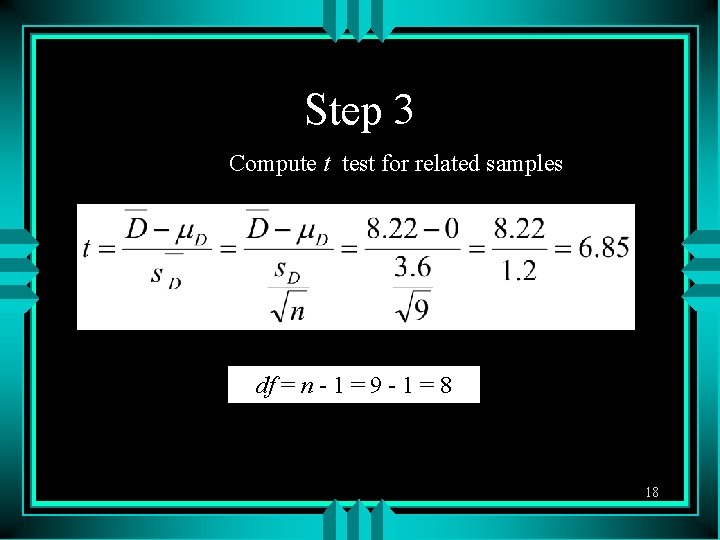 Step 3

Compute t test for related samples

$t = \frac{\overline{D} - \mu_D}{s_{\overline{D}}} = \frac{\overline{D} - \mu_D}{\frac{s_D}{\sqrt{n}}} = \frac{8.22 - 0}{\frac{3.6}{\sqrt{9}}} = \frac{8.22}{1.2} = 6.85$

$df = n - 1 = 9 - 1 = 8$

18